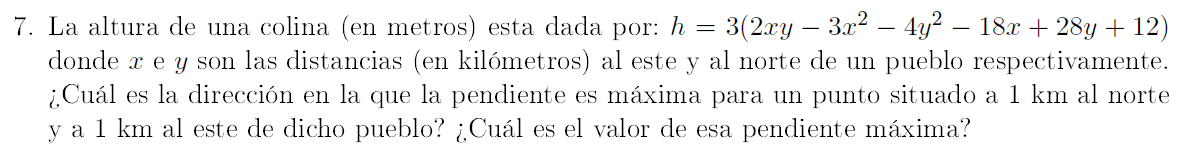 7. La altura de una colina (en metros) esta dada por: $h = 3(2xy - 3x^2 - 4y^2 - 18x + 28y + 12)$ donde $x$ e $y$ son las distancias (en kilómetros) al este y al norte de un pueblo respectivamente. ¿Cuál es la dirección en la que la pendiente es máxima para un punto situado a 1 km al norte y a 1 km al este de dicho pueblo? ¿Cuál es el valor de esa pendiente máxima?